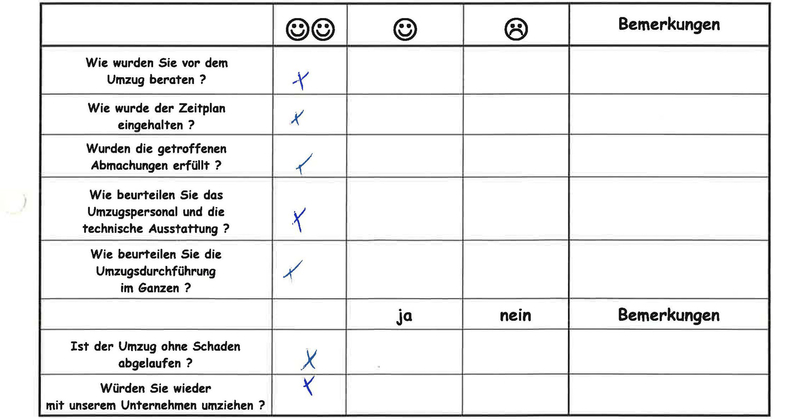 | | ☺☺ | ☺ | ☹ | Bemerkungen |
|---|---|---|---|---|
| Wie wurden Sie vor dem Umzug beraten ? | X | | | |
| Wie wurde der Zeitplan eingehalten ? | X | | | |
| Wurden die getroffenen Abmachungen erfüllt ? | X | | | |
| Wie beurteilen Sie das Umzugspersonal und die technische Ausstattung ? | X | | | |
| Wie beurteilen Sie die Umzugsdurchführung im Ganzen ? | X | | | |
| | | ja | nein | Bemerkungen |
| Ist der Umzug ohne Schaden abgelaufen ? | X | | | |
| Würden Sie wieder mit unserem Unternehmen umziehen ? | X | | | |